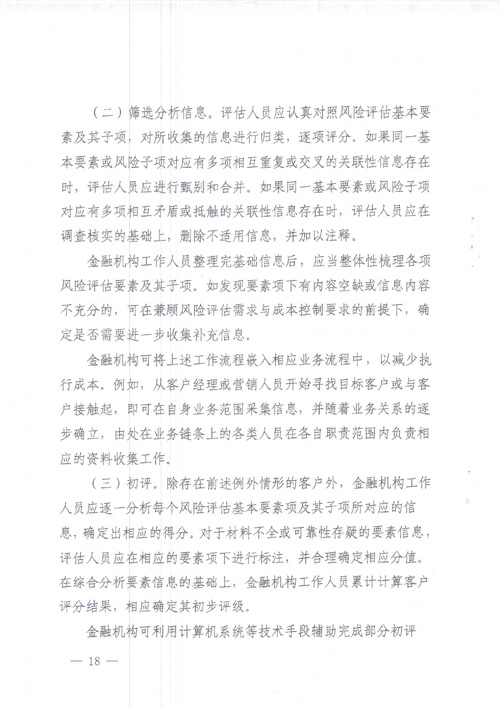 （二）筛选分析信息。评估人员应认真对照风险评估基本要素及其子项，对所收集的信息进行归类，逐项评分。如果同一基本要素或风险子项对应有多项相互重复或交叉的关联性信息存在时，评估人员应进行甄别和合并。如果同一基本要素或风险子项对应有多项相互矛盾或抵触的关联性信息存在时，评估人员应在调查核实的基础上，删除不适用信息，并加以注释。

金融机构工作人员整理完基础信息后，应当整体性梳理各项风险评估要素及其子项。如发现要素项下有内容空缺或信息内容不充分的，可在兼顾风险评估需求与成本控制要求的前提下，确定是否需要进一步收集补充信息。

金融机构可将上述工作流程嵌入相应业务流程中，以减少执行成本。例如，从客户经理或营销人员开始寻找目标客户或与客户接触起，即可在自身业务范围采集信息，并随着业务关系的逐步确立，由处在业务链条上的各类人员在各自职责范围内负责相应的资料收集工作。

（三）初评。除存在前述例外情形的客户外，金融机构工作人员应逐一分析每个风险评估基本要素项及其子项所对应的信息，确定出相应的得分。对于材料不全或可靠性存疑的要素信息，评估人员应在相应的要素项下进行标注，并合理确定相应分值。在综合分析要素信息的基础上，金融机构工作人员累计计算客户评分结果，相应确定其初步评级。

金融机构可利用计算机系统等技术手段辅助完成部分初评

— 18 —